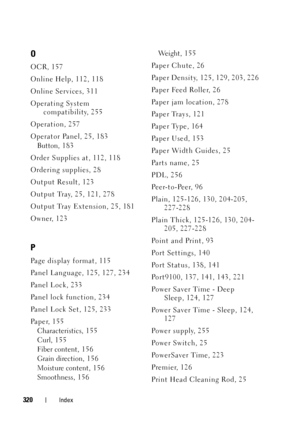 O

OCR, 157

Online Help, 112, 118

Online Services, 311

Operating System compatibility, 255

Operation, 257

Operator Panel, 25, 183
Button, 183

Order Supplies at, 112, 118

Ordering supplies, 28

Output Result, 123

Output Tray, 25, 121, 278

Output Tray Extension, 25, 181

Owner, 123

P

Page display format, 115

Panel Language, 125, 127, 234

Panel Lock, 233

Panel lock function, 234

Panel Lock Set, 125, 233

Paper, 155
Characteristics, 155
Curl, 155
Fiber content, 156
Grain direction, 156
Moisture content, 156
Smoothness, 156
Weight, 155

Paper Chute, 26

Paper Density, 125, 129, 203, 226

Paper Feed Roller, 26

Paper jam location, 278

Paper Trays, 121

Paper Type, 164

Paper Used, 153

Paper Width Guides, 25

Parts name, 25

PDL, 256

Peer-to-Peer, 96

Plain, 125-126, 130, 204-205, 227-228

Plain Thick, 125-126, 130, 204-205, 227-228

Point and Print, 93

Port Settings, 140

Port Status, 138, 141

Port9100, 137, 141, 143, 221

Power Saver Time - Deep Sleep, 124, 127

Power Saver Time - Sleep, 124, 127

Power supply, 255

Power Switch, 25

PowerSaver Time, 223

Premier, 126

Print Head Cleaning Rod, 25

320 | Index